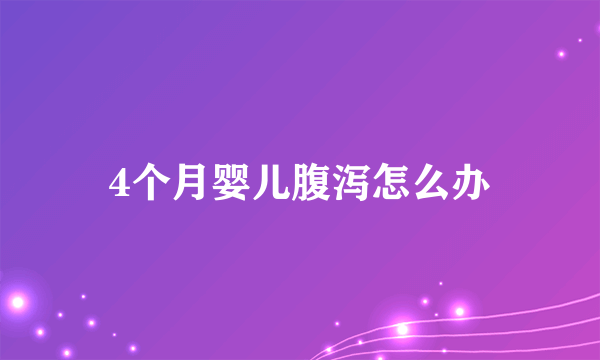 4个月婴儿腹泻怎么办